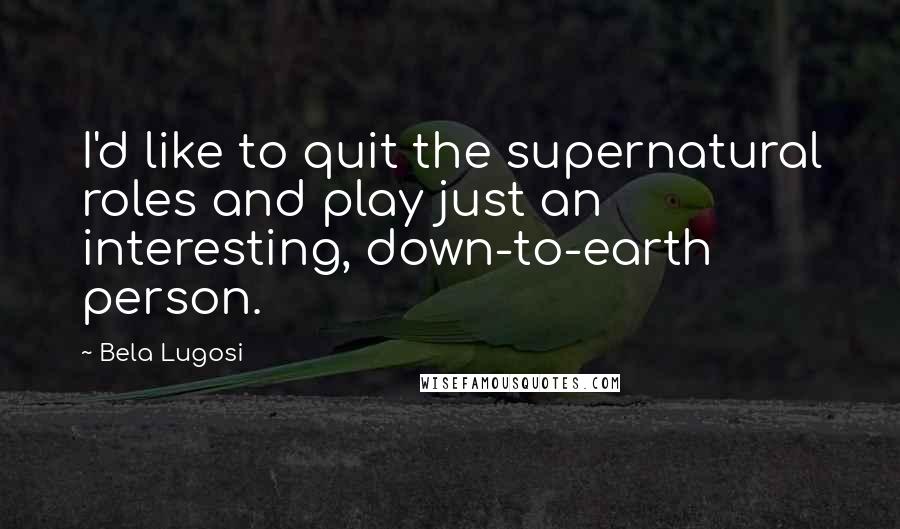 I'd like to quit the supernatural roles and play just an interesting, down-to-earth person.

~ Bela Lugosi

WISEFAMOUSQUOTES.COM